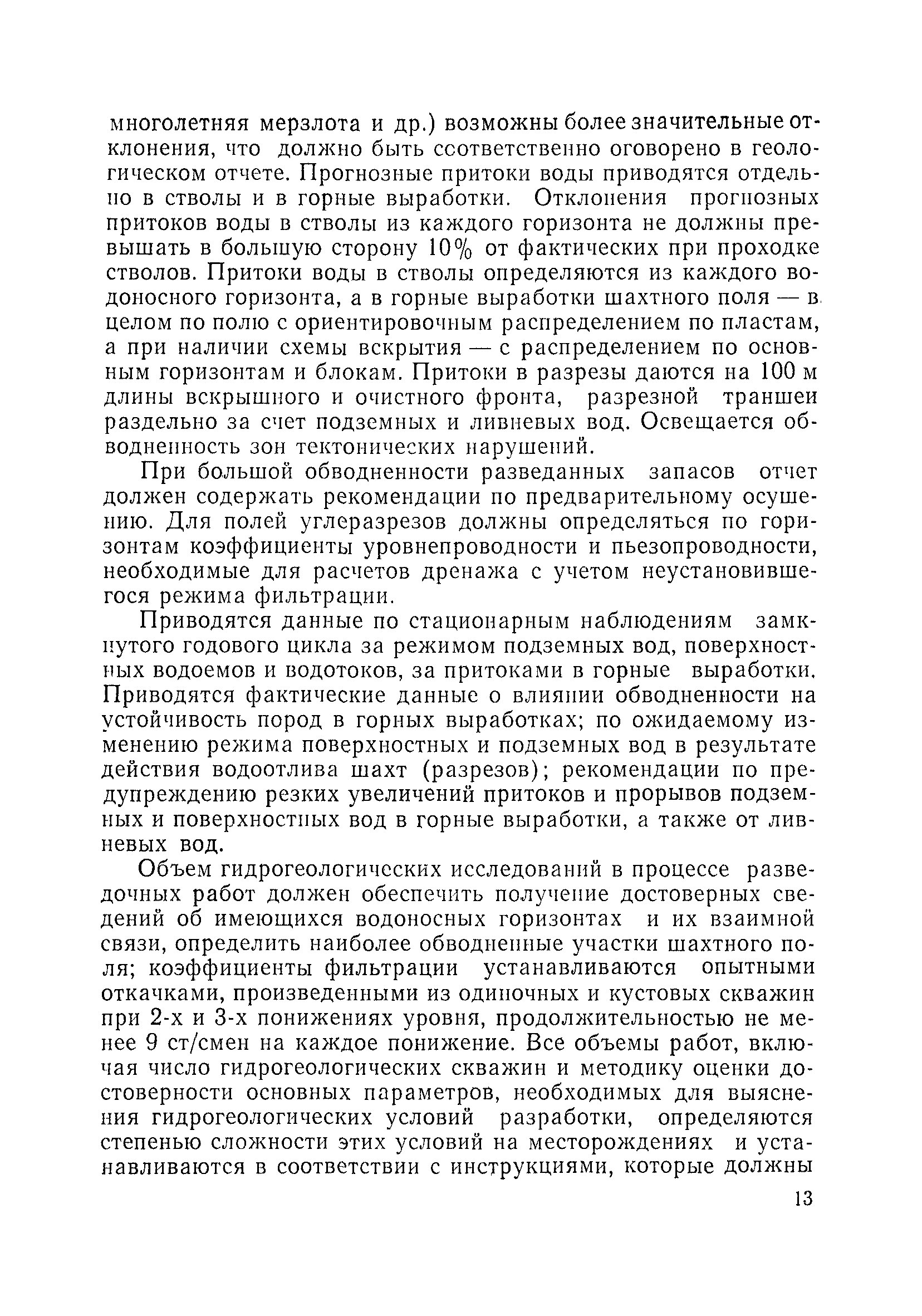 многолетняя мерзлота и др.) возможны более значительные отклонения, что должно быть соответственно оговорено в геологическом отчете. Прогнозные притоки воды приводятся отдельно в стволы и в горные выработки. Отклонения прогнозных притоков воды в стволы из каждого горизонта не должны превышать в большую сторону 10% от фактических при проходке стволов. Притоки воды в стволы определяются из каждого водоносного горизонта, а в горные выработки шахтного поля — в целом по полю с ориентировочным распределением по пластам, а при наличии схемы вскрытия — с распределением по основным горизонтам и блокам. Притоки в разрезы даются на 100 м длины вскрышного и очистного фронта, разрезной траншеи раздельно за счет подземных и ливневых вод. Освещается обводненность зон тектонических нарушений.

При большой обводненности разведанных запасов отчет должен содержать рекомендации по предварительному осушению. Для полей углеразрезов должны определяться по горизонтам коэффициенты уровнепроводности и пьезопроводности, необходимые для расчетов дренажа с учетом неустановившегося режима фильтрации.

Приводятся данные по стационарным наблюдениям замкнутого годового цикла за режимом подземных вод, поверхностных водоемов и водотоков, за притоками в горные выработки. Приводятся фактические данные о влиянии обводненности на устойчивость пород в горных выработках; по ожидаемому изменению режима поверхностных и подземных вод в результате действия водоотлива шахт (разрезов); рекомендации по предупреждению резких увеличений притоков и прорывов подземных и поверхностных вод в горные выработки, а также от ливневых вод.

Объем гидрогеологических исследований в процессе разведочных работ должен обеспечить получение достоверных сведений об имеющихся водоносных горизонтах и их взаимной связи, определить наиболее обводненные участки шахтного поля; коэффициенты фильтрации устанавливаются опытными откачками, произведенными из одиночных и кустовых скважин при 2-х и 3-х понижениях уровня, продолжительностью не менее 9 ст/смен на каждое понижение. Все объемы работ, включая число гидрогеологических скважин и методику оценки достоверности основных параметров, необходимых для выяснения гидрогеологических условий разработки, определяются степенью сложности этих условий на месторождениях и устанавливаются в соответствии с инструкциями, которые должны

13